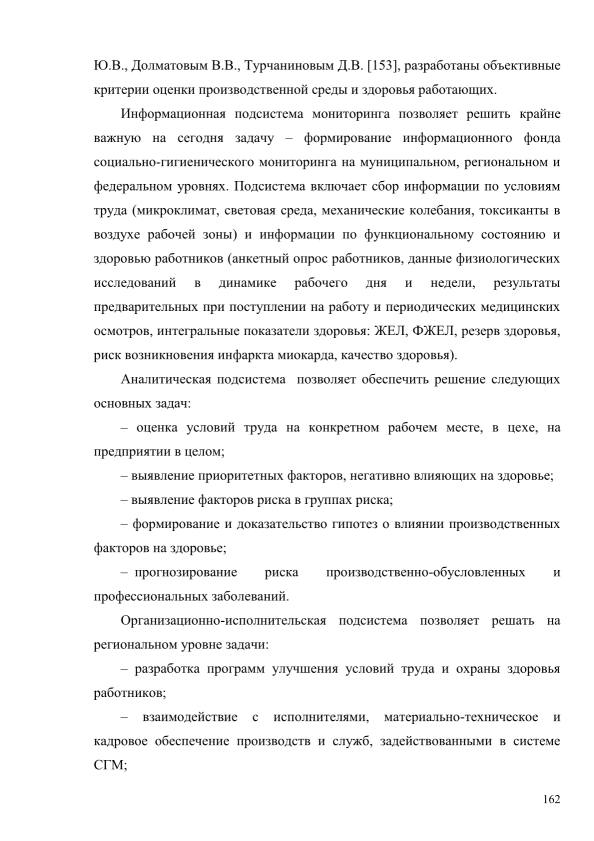 Ю.В., Долматовым В.В., Турчаниновым Д.В. [153], разработаны объективные критерии оценки производственной среды и здоровья работающих.

Информационная подсистема мониторинга позволяет решить крайне важную на сегодня задачу – формирование информационного фонда социально-гигиенического мониторинга на муниципальном, региональном и федеральном уровнях. Подсистема включает сбор информации по условиям труда (микроклимат, световая среда, механические колебания, токсиканты в воздухе рабочей зоны) и информации по функциональному состоянию и здоровью работников (анкетный опрос работников, данные физиологических исследований в динамике рабочего дня и недели, результаты предварительных при поступлении на работу и периодических медицинских осмотров, интегральные показатели здоровья: ЖЕЛ, ФЖЕЛ, резерв здоровья, риск возникновения инфаркта миокарда, качество здоровья).

Аналитическая подсистема позволяет обеспечить решение следующих основных задач:

– оценка условий труда на конкретном рабочем месте, в цехе, на предприятии в целом;

– выявление приоритетных факторов, негативно влияющих на здоровье;

– выявление факторов риска в группах риска;

– формирование и доказательство гипотез о влиянии производственных факторов на здоровье;

– прогнозирование риска производственно-обусловленных и профессиональных заболеваний.

Организационно-исполнительская подсистема позволяет решать на региональном уровне задачи:

– разработка программ улучшения условий труда и охраны здоровья работников;

– взаимодействие с исполнителями, материально-техническое и кадровое обеспечение производств и служб, задействованными в системе СГМ;

162